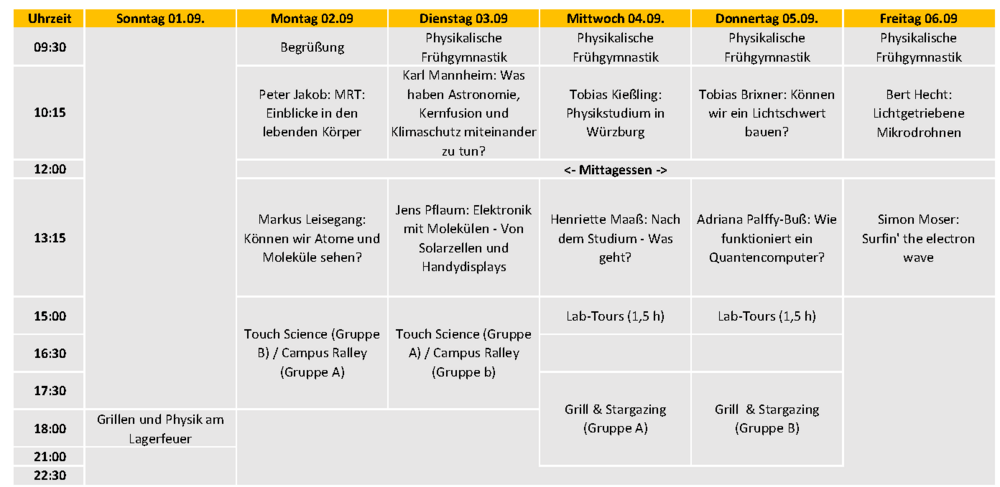 | Uhrzeit | Sonntag 01.09. | Montag 02.09 | Dienstag 03.09 | Mittwoch 04.09. | Donnertag 05.09. | Freitag 06.09 |
|---|---|---|---|---|---|---|
| 09:30 | | Begrüßung | Physikalische Frühgymnastik | Physikalische Frühgymnastik | Physikalische Frühgymnastik | Physikalische Frühgymnastik |
| 10:15 | | Peter Jakob: MRT: Einblicke in den lebenden Körper | Karl Mannheim: Was haben Astronomie, Kernfusion und Klimaschutz miteinander zu tun? | Tobias Kießling: Physikstudium in Würzburg | Tobias Brixner: Können wir ein Lichtschwert bauen? | Bert Hecht: Lichtgetriebene Mikrodrohnen |
| 12:00 | | <- Mittagessen -> | | | | |
| 13:15 | | Markus Leisegang: Können wir Atome und Moleküle sehen? | Jens Pflaum: Elektronik mit Molekülen - Von Solarzellen und Handydisplays | Henriette Maaß: Nach dem Studium - Was geht? | Adriana Palffy-Buß: Wie funktioniert ein Quantencomputer? | Simon Moser: Surfin' the electron wave |
| 15:00 | | Touch Science (Gruppe B) / Campus Ralley (Gruppe A) | Touch Science (Gruppe A) / Campus Ralley (Gruppe b) | Lab-Tours (1,5 h) | Lab-Tours (1,5 h) | |
| 16:30 | | | | | | |
| 17:30 | | | | Grill & Stargazing (Gruppe A) | Grill & Stargazing (Gruppe B) | |
| 18:00 | Grillen und Physik am Lagerfeuer | | | | | |
| 21:00 | | | | | | |
| 22:30 | | | | | | |